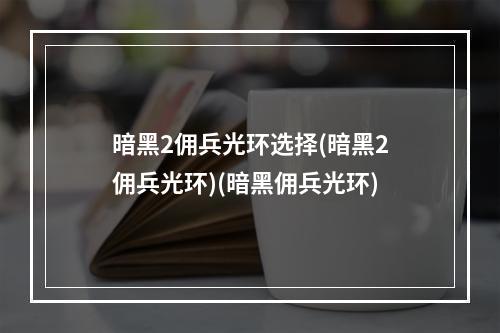 暗黑2佣兵光环选择(暗黑2佣兵光环)(暗黑佣兵光环)